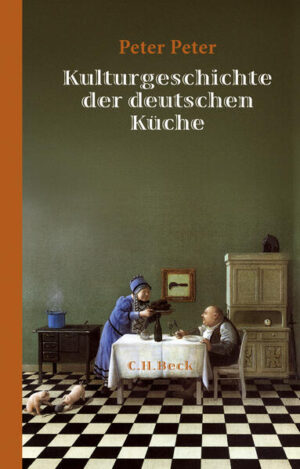 Peter Peter

Kulturgeschichte der deutschen Küche

C.H.Beck